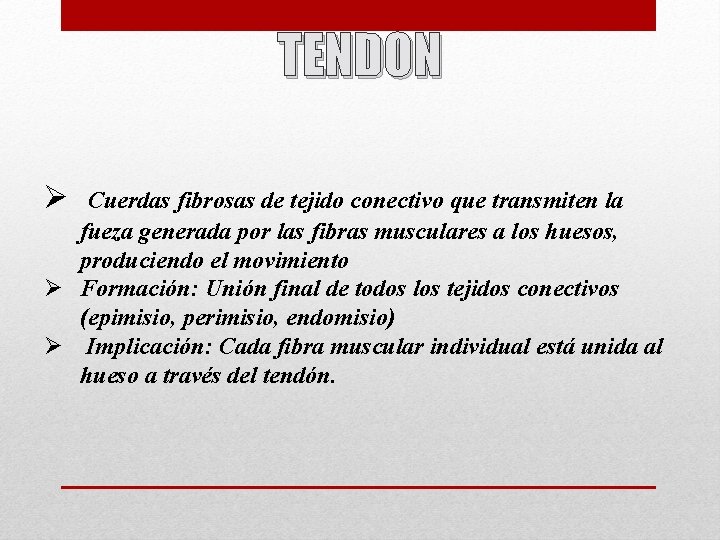 TENDON

➢ Cuerdas fibrosas de tejido conectivo que transmiten la fueza generada por las fibras musculares a los huesos, produciendo el movimiento

➢ Formación: Unión final de todos los tejidos conectivos (epimisio, perimisio, endomisio)

➢ Implicación: Cada fibra muscular individual está unida al hueso a través del tendón.